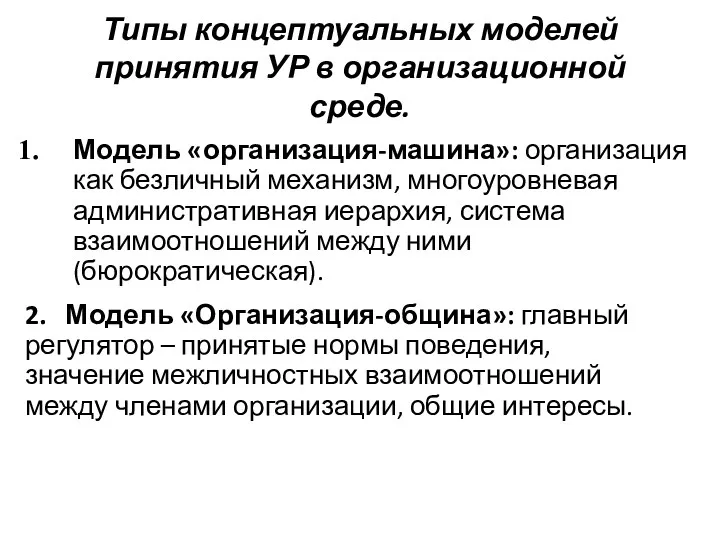 Типы концептуальных моделей принятия УР в организационной среде.

1. Модель «организация-машина»: организация как безличный механизм, многоуровневая административная иерархия, система взаимоотношений между ними (бюрократическая).

2. Модель «Организация-община»: главный регулятор – принятые нормы поведения, значение межличностных взаимоотношений между членами организации, общие интересы.